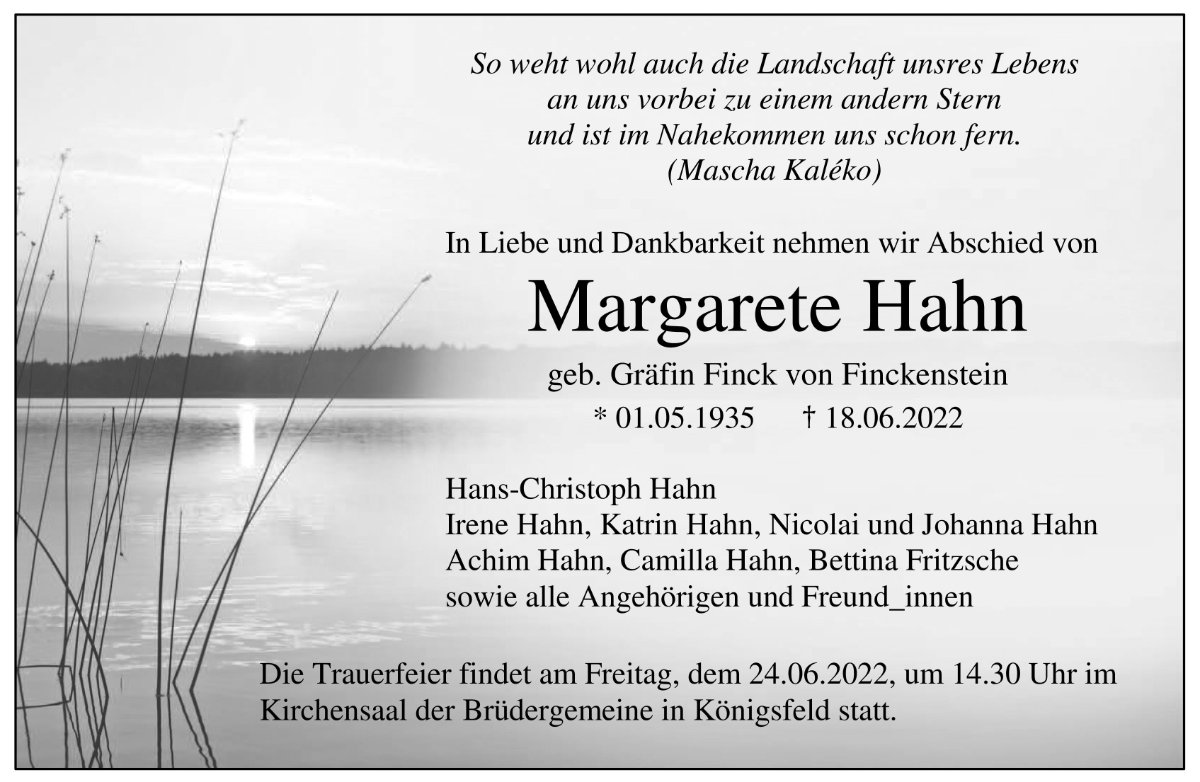 So weht wohl auch die Landschaft unsres Lebens
an uns vorbei zu einem andern Stern
und ist im Nahekommen uns schon fern.
(Mascha Kaléko)

In Liebe und Dankbarkeit nehmen wir Abschied von

Margarete Hahn

geb. Gräfin Finck von Finckenstein
* 01.05.1935 † 18.06.2022

Hans-Christoph Hahn
Irene Hahn, Katrin Hahn, Nicolai und Johanna Hahn
Achim Hahn, Camilla Hahn, Bettina Fritzsche
sowie alle Angehörigen und Freund_innen

Die Trauerfeier findet am Freitag, dem 24.06.2022, um 14.30 Uhr im Kirchensaal der Brüdergemeine in Königsfeld statt.